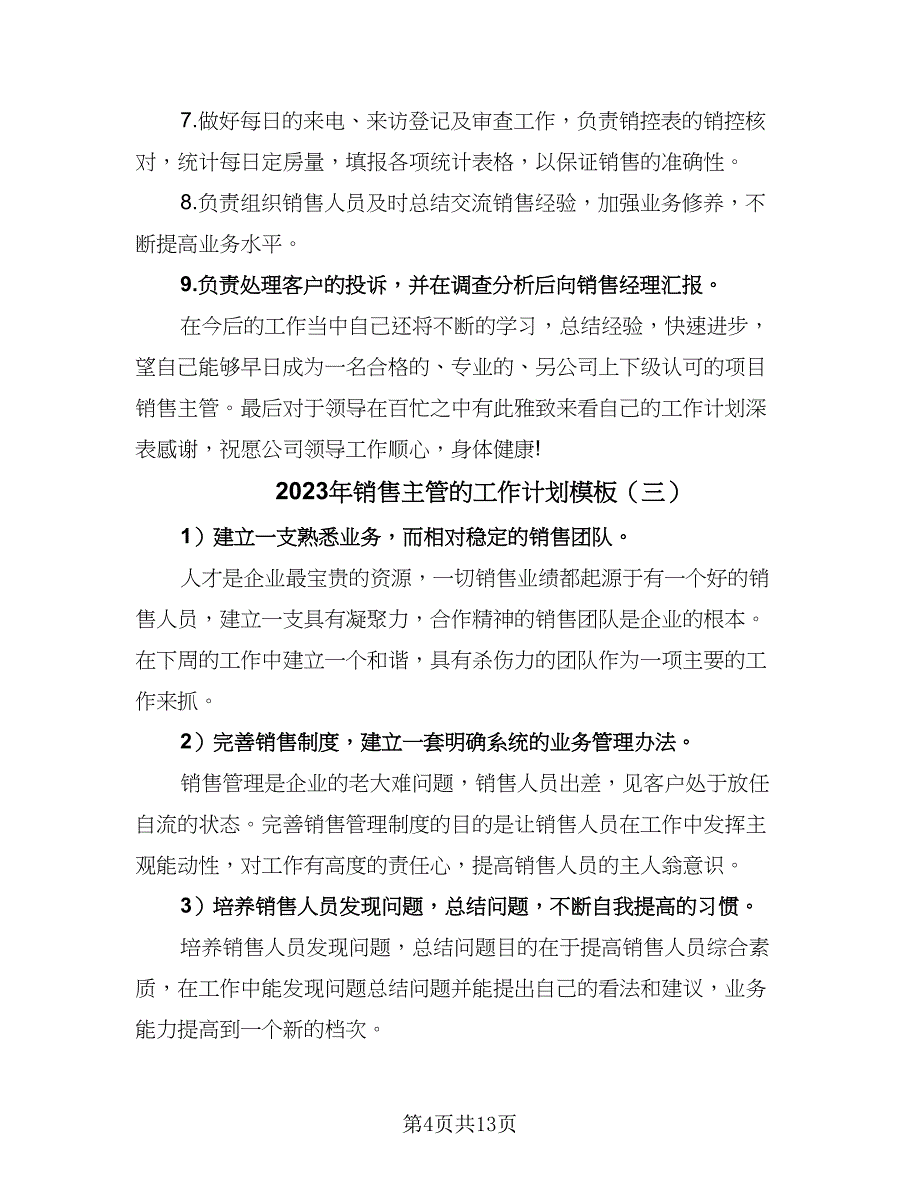 7.做好每日的来电、来访登记及审查工作，负责销控表的销控核对，统计每日定房量，填报各项统计表格，以保证销售的准确性。

8.负责组织销售人员及时总结交流销售经验，加强业务修养，不断提高业务水平。

9.负责处理客户的投诉，并在调查分析后向销售经理汇报。

在今后的工作当中自己还将不断的学习，总结经验，快速进步，望自己能够早日成为一名合格的、专业的、另公司上下级认可的项目销售主管。最后对于领导在百忙之中有此雅致来看自己的工作计划深表感谢，祝愿公司领导工作顺心，身体健康!

2023年销售主管的工作计划模板（三）

1）建立一支熟悉业务，而相对稳定的销售团队。

人才是企业最宝贵的资源，一切销售业绩都起源于有一个好的销售人员，建立一支具有凝聚力，合作精神的销售团队是企业的根本。在下周的工作中建立一个和谐，具有杀伤力的团队作为一项主要的工作来抓。

2）完善销售制度，建立一套明确系统的业务管理办法。

销售管理是企业的老大难问题，销售人员出差，见客户处于放任自流的状态。完善销售管理制度的目的是让销售人员在工作中发挥主观能动性，对工作有高度的责任心，提高销售人员的主人翁意识。

3）培养销售人员发现问题，总结问题，不断自我提高的习惯。

培养销售人员发现问题，总结问题目的在于提高销售人员综合素质，在工作中能发现问题总结问题并能提出自己的看法和建议，业务能力提高到一个新的档次。

第4页共13页